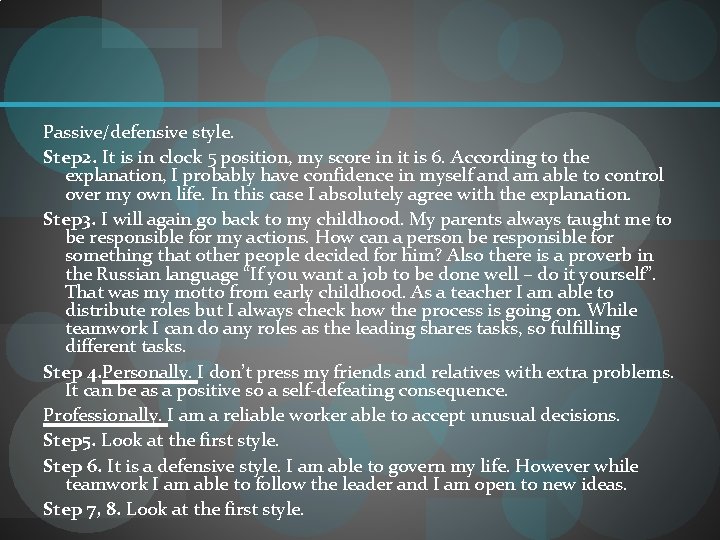 Passive/defensive style.

Step2. It is in clock 5 position, my score in it is 6. According to the explanation, I probably have confidence in myself and am able to control over my own life. In this case I absolutely agree with the explanation.

Step3. I will again go back to my childhood. My parents always taught me to be responsible for my actions. How can a person be responsible for something that other people decided for him? Also there is a proverb in the Russian language "If you want a job to be done well – do it yourself". That was my motto from early childhood. As a teacher I am able to distribute roles but I always check how the process is going on. While teamwork I can do any roles as the leading shares tasks, so fulfilling different tasks.

Step 4.Personally. I don't press my friends and relatives with extra problems. It can be as a positive so a self-defeating consequence.

Professionally. I am a reliable worker able to accept unusual decisions.

Step5. Look at the first style.

Step 6. It is a defensive style. I am able to govern my life. However while teamwork I am able to follow the leader and I am open to new ideas.

Step 7, 8. Look at the first style.